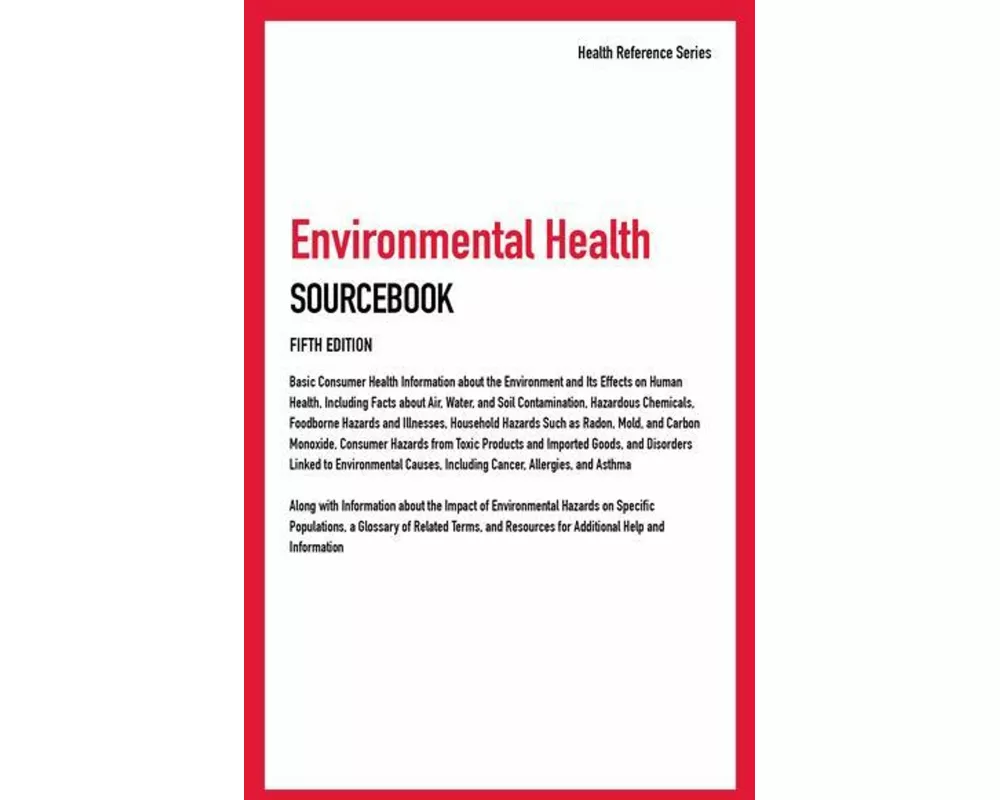 Health Reference Series

Environmental Health

SOURCEBOOK

FIFTH EDITION

Basic Consumer Health Information about the Environment and Its Effects on Human Health, Including Facts about Air, Water, and Soil Contamination, Hazardous Chemicals, Foodborne Hazards and Illnesses, Household Hazards Such as Radon, Mold, and Carbon Monoxide, Consumer Hazards from Toxic Products and Imported Goods, and Disorders Linked to Environmental Causes, Including Cancer, Allergies, and Asthma

Along with Information about the Impact of Environmental Hazards on Specific Populations, a Glossary of Related Terms, and Resources for Additional Help and Information